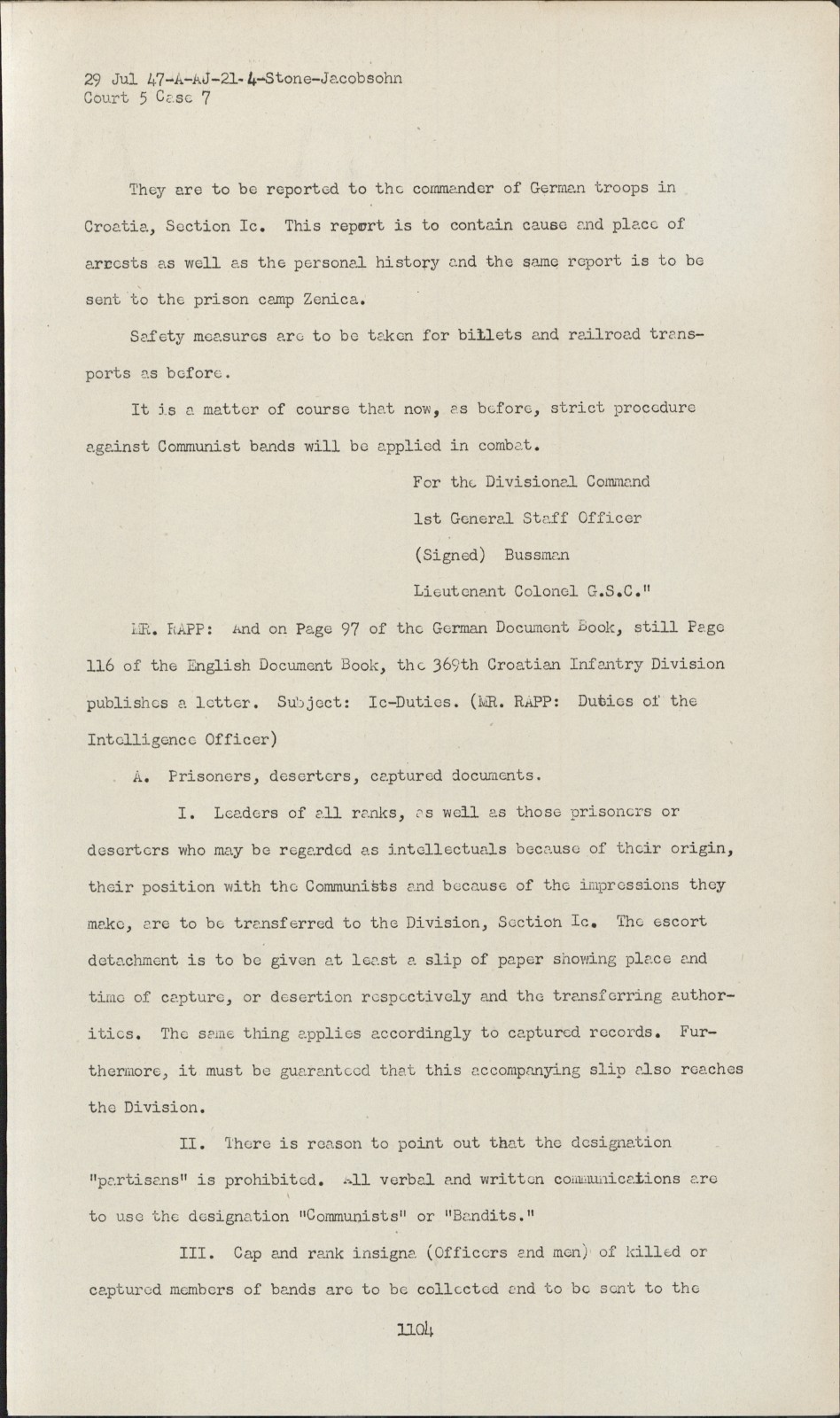 29 Jul 47-A-AJ-21-4-Stone-Jacobsohn
Court 5 Case 7

They are to be reported to the commander of German troops in Croatia, Section Ic. This report is to contain cause and place of arrests as well as the personal history and the same report is to be sent to the prison camp Zenica.

Safety measures are to be taken for billets and railroad transports as before.

It is a matter of course that now, as before, strict procedure against Communist bands will be applied in combat.

For the Divisional Command
1st General Staff Officer
(Signed) Bussman
Lieutenant Colonel G.S.C."

MR. RAPP: And on Page 97 of the German Document Book, still Page 116 of the English Document Book, the 369th Croatian Infantry Division publishes a letter. Subject: Ic-Duties. (MR. RAPP: Duties of the Intelligence Officer)

A. Prisoners, deserters, captured documents.

I. Leaders of all ranks, as well as those prisoners or deserters who may be regarded as intellectuals because of their origin, their position with the Communists and because of the impressions they make, are to be transferred to the Division, Section Ic. The escort detachment is to be given at least a slip of paper showing place and time of capture, or desertion respectively and the transferring authorities. The same thing applies accordingly to captured records. Furthermore, it must be guaranteed that this accompanying slip also reaches the Division.

II. There is reason to point out that the designation "partisans" is prohibited. All verbal and written communications are to use the designation "Communists" or "Bandits."

III. Cap and rank insigna (Officers and men) of killed or captured members of bands are to be collected and to be sent to the

1104